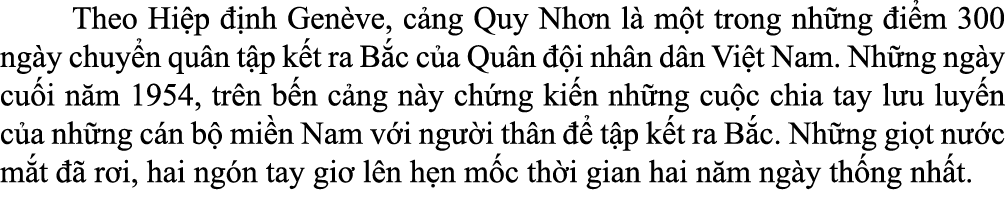 Theo Hiệp định Genève, cảng Quy Nhơn là một trong những điểm 300 ngày chuyển quân tập kết ra Bắc của Quân đội nhân dân Việt Nam. Những ngày cuối năm 1954, trên bến cảng này chứng kiến những cuộc chia tay lưu luyến của những cán bộ miền Nam với người thân để tập kết ra Bắc. Những giọt nước mắt đã rơi, hai ngón tay giơ lên hẹn mốc thời gian hai năm ngày thống nhất.